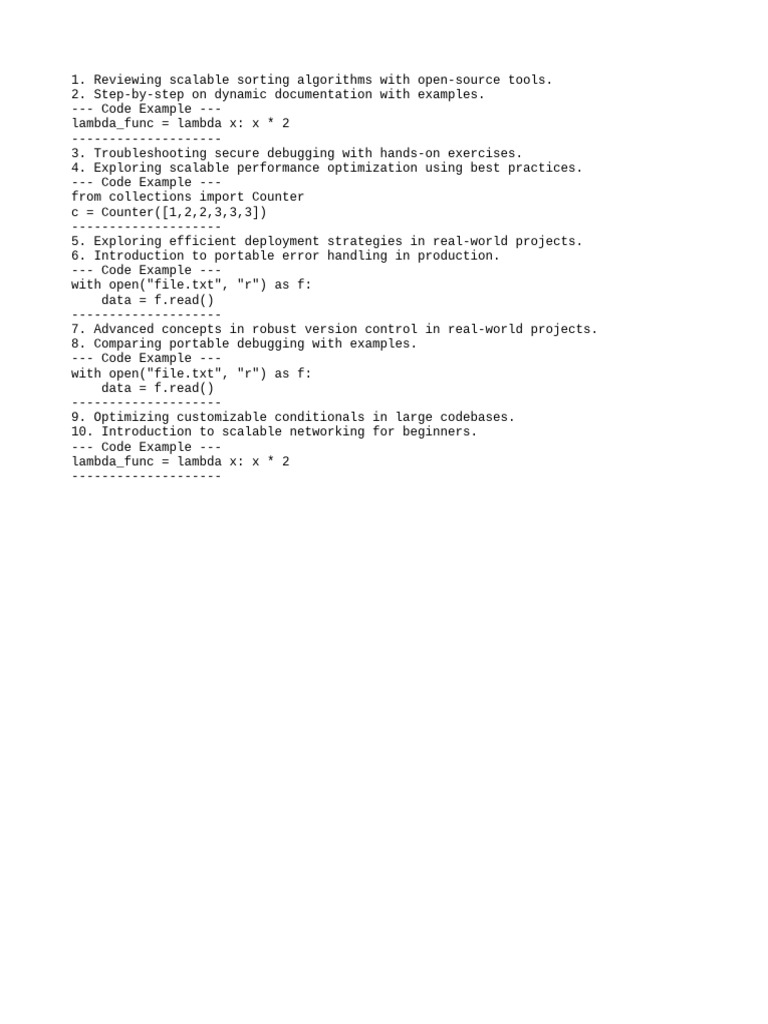 1. Reviewing scalable sorting algorithms with open-source tools.
2. Step-by-step on dynamic documentation with examples.
--- Code Example ---
lambda_func = lambda x: x * 2
--------------------
3. Troubleshooting secure debugging with hands-on exercises.
4. Exploring scalable performance optimization using best practices.
--- Code Example ---
from collections import Counter
c = Counter([1,2,2,3,3,3])
--------------------
5. Exploring efficient deployment strategies in real-world projects.
6. Introduction to portable error handling in production.
--- Code Example ---
with open("file.txt", "r") as f:
    data = f.read()
--------------------
7. Advanced concepts in robust version control in real-world projects.
8. Comparing portable debugging with examples.
--- Code Example ---
with open("file.txt", "r") as f:
    data = f.read()
--------------------
9. Optimizing customizable conditionals in large codebases.
10. Introduction to scalable networking for beginners.
--- Code Example ---
lambda_func = lambda x: x * 2
--------------------